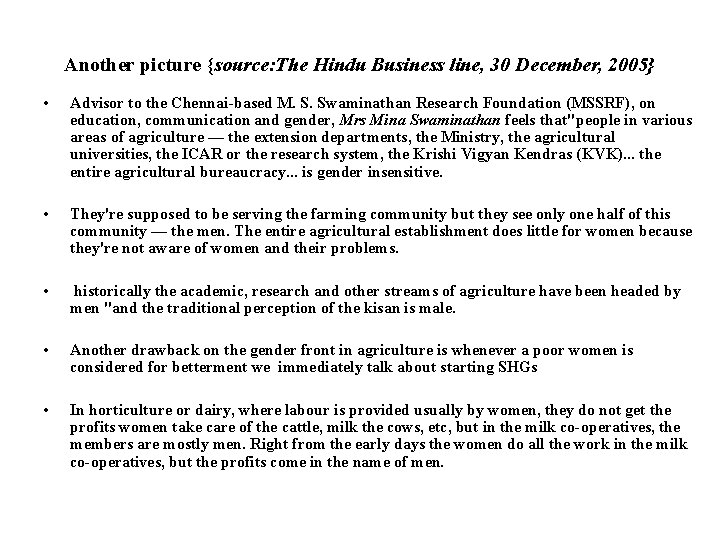 Another picture {source:The Hindu Business line, 30 December, 2005}

• Advisor to the Chennai-based M. S. Swaminathan Research Foundation (MSSRF), on education, communication and gender, Mrs Mina Swaminathan feels that"people in various areas of agriculture — the extension departments, the Ministry, the agricultural universities, the ICAR or the research system, the Krishi Vigyan Kendras (KVK)... the entire agricultural bureaucracy... is gender insensitive.

• They're supposed to be serving the farming community but they see only one half of this community — the men. The entire agricultural establishment does little for women because they're not aware of women and their problems.

• historically the academic, research and other streams of agriculture have been headed by men "and the traditional perception of the kisan is male.

• Another drawback on the gender front in agriculture is whenever a poor women is considered for betterment we immediately talk about starting SHGs

• In horticulture or dairy, where labour is provided usually by women, they do not get the profits women take care of the cattle, milk the cows, etc, but in the milk co-operatives, the members are mostly men. Right from the early days the women do all the work in the milk co-operatives, but the profits come in the name of men.